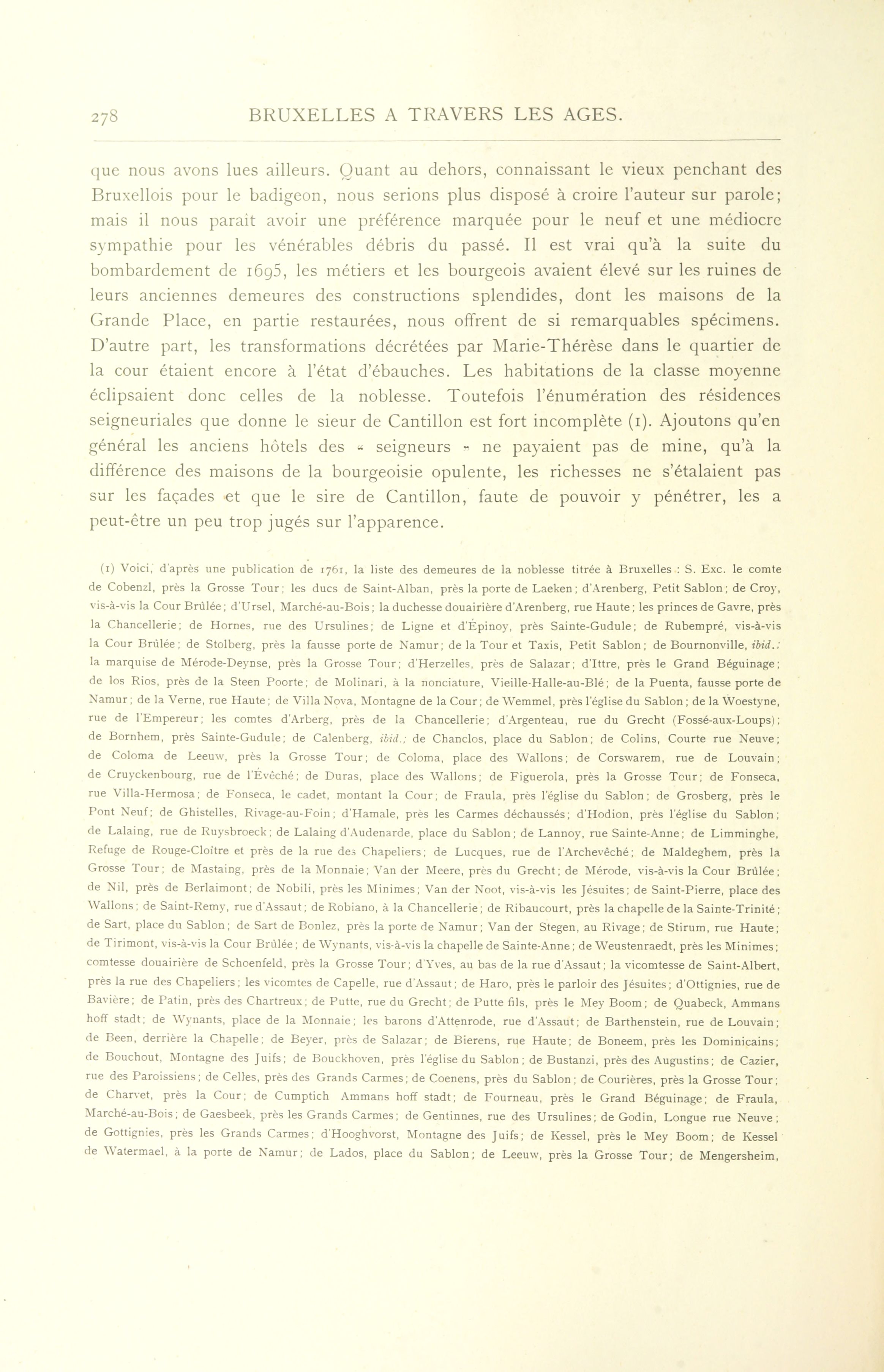 278 BRUXELLES A TRAVERS LES AGES.

que nous avons lues ailleurs. Quant au dehors, connaissant le vieux penchant des Bruxellois pour le badigeon, nous serions plus disposé à croire l'auteur sur parole; mais il nous paraît avoir une préférence marquée pour le neuf et une médiocre sympathie pour les vénérables débris du passé. Il est vrai qu'à la suite du bombardement de 1695, les métiers et les bourgeois avaient élevé sur les ruines de leurs anciennes demeures des constructions splendides, dont les maisons de la Grande Place, en partie restaurées, nous offrent de si remarquables spécimens. D'autre part, les transformations décrétées par Marie-Thérèse dans le quartier de la cour étaient encore à l'état d'ébauches. Les habitations de la classe moyenne éclipsaient donc celles de la noblesse. Toutefois l'énumération des résidences seigneuriales que donne le sieur de Cantillon est fort incomplète (1). Ajoutons qu'en général les anciens hôtels des « seigneurs » ne payaient pas de mine, qu'à la différence des maisons de la bourgeoisie opulente, les richesses ne s'étalaient pas sur les façades et que le sire de Cantillon, faute de pouvoir y pénétrer, les a peut-être un peu trop jugés sur l'apparence.

(1) Voici, d'après une publication de 1761, la liste des demeures de la noblesse titrée à Bruxelles : S. Exc. le comte de Cobenzl, près la Grosse Tour; les ducs de Saint-Alban, près la porte de Laeken; d'Arenberg, Petit Sablon; de Croy, vis-à-vis la Cour Brûlée; d'Ursel, Marché-au-Bois; la duchesse douairière d'Arenberg, rue Haute; les princes de Gavre, près la Chancellerie; de Hornes, rue des Ursulines; de Ligne et d'Épinoy, près Sainte-Gudule; de Rubempré, vis-à-vis la Cour Brûlée; de Stolberg, près la fausse porte de Namur; de la Tour et Taxis, Petit Sablon; de Bournonville, ibid.; la marquise de Mérode-Deynse, près la Grosse Tour; d'Herzelles, près de Salazar; d'Ittre, près le Grand Béguinage; de los Rios, près de la Steen Poorte; de Molinari, à la nonciature, Vieille-Halle-au-Blé; de la Puenta, fausse porte de Namur; de la Verne, rue Haute; de Villa Nova, Montagne de la Cour; de Wemmel, près l'église du Sablon; de la Woestyne, rue de l'Empereur; les comtes d'Arberg, près de la Chancellerie; d'Argenteau, rue du Grecht (Fossé-aux-Loups); de Bornhem, près Sainte-Gudule; de Calenberg, ibid.; de Chanclos, place du Sablon; de Colins, Courte rue Neuve; de Coloma de Leeuw, près la Grosse Tour; de Coloma, place des Wallons; de Corswarem, rue de Louvain; de Cruyckenbourg, rue de l'Évêché; de Duras, place des Wallons; de Figuerola, près la Grosse Tour; de Fonseca, rue Villa-Hermosa; de Fonseca, le cadet, montant la Cour; de Fraula, près l'église du Sablon; de Grosberg, près le Pont Neuf; de Ghistelles, Rivage-au-Foin; d'Hamale, près les Carmes déchaussés; d'Hodion, près l'église du Sablon; de Lalaing, rue de Ruysbroeck; de Lalaing d'Audenarde, place du Sablon; de Lannoy, rue Sainte-Anne; de Limminghe, Refuge de Rouge-Cloître et près de la rue des Chapeliers; de Lucques, rue de l'Archevêché; de Maldeghem, près la Grosse Tour; de Mastaing, près de la Monnaie; Van der Meere, près du Grecht; de Mérode, vis-à-vis la Cour Brûlée; de Nil, près de Berlaimont; de Nobili, près les Minimes; Van der Noot, vis-à-vis les Jésuites; de Saint-Pierre, place des Wallons; de Saint-Remy, rue d'Assaut; de Robiano, à la Chancellerie; de Ribaucourt, près la chapelle de la Sainte-Trinité; de Sart, place du Sablon; de Sart de Bonlez, près la porte de Namur; Van der Stegen, au Rivage; de Stirum, rue Haute; de Tirimont, vis-à-vis la Cour Brûlée; de Wynants, vis-à-vis la chapelle de Sainte-Anne; de Weustenraedt, près les Minimes; comtesse douairière de Schoenfeld, près la Grosse Tour; d'Yves, au bas de la rue d'Assaut; la vicomtesse de Saint-Albert, près la rue des Chapeliers; les vicomtes de Capelle, rue d'Assaut; de Haro, près le parloir des Jésuites; d'Ottignies, rue de Bavière; de Patin, près des Chartreux; de Putte, rue du Grecht; de Putte fils, près le Mey Boom; de Quabeck, Ammans hoff stadt; de Wynants, place de la Monnaie; les barons d'Attenrode, rue d'Assaut; de Barthenstein, rue de Louvain; de Been, derrière la Chapelle; de Beyer, près de Salazar; de Bierens, rue Haute; de Boneem, près les Dominicains; de Bouchout, Montagne des Juifs; de Bouckhoven, près l'église du Sablon; de Bustanzi, près des Augustins; de Cazier, rue des Paroissiens; de Celles, près des Grands Carmes; de Coenens, près du Sablon; de Courières, près la Grosse Tour; de Charvet, près la Cour; de Cumptich Ammans hoff stadt; de Fourneau, près le Grand Béguinage; de Fraula, Marché-au-Bois; de Gaesbeek, près les Grands Carmes; de Gentinnes, rue des Ursulines; de Godin, Longue rue Neuve; de Gottignies, près les Grands Carmes; d'Hooghvorst, Montagne des Juifs; de Kessel, près le Mey Boom; de Kessel de Watermael, à la porte de Namur; de Lados, place du Sablon; de Leeuw, près la Grosse Tour; de Mengersheim,